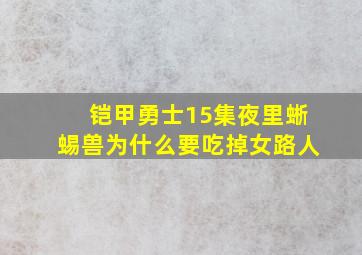 铠甲勇士15集夜里蜥蜴兽为什么要吃掉女路人